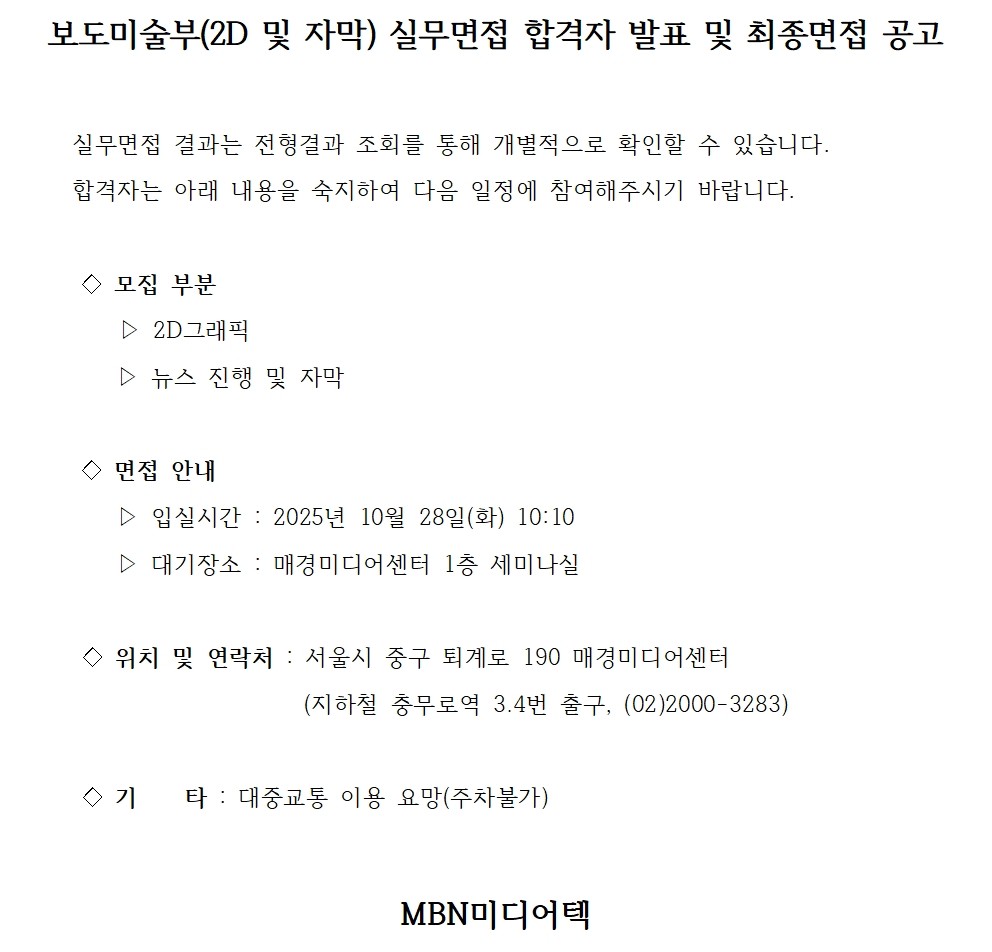 보도미술부(2D 및 자막) 실무면접 합격자 발표 및 최종면접 공고

실무면접 결과는 전형결과 조회를 통해 개별적으로 확인할 수 있습니다.
합격자는 아래 내용을 숙지하여 다음 일정에 참여해주시기 바랍니다.

◇ 모집 부분
▷ 2D그래픽
▷ 뉴스 진행 및 자막

◇ 면접 안내
▷ 입실시간 : 2025년 10월 28일(화) 10:10
▷ 대기장소 : 매경미디어센터 1층 세미나실

◇ 위치 및 연락처 : 서울시 중구 퇴계로 190 매경미디어센터
(지하철 충무로역 3.4번 출구, (02)2000-3283)

◇ 기 타 : 대중교통 이용 요망(주차불가)

MBN미디어텍